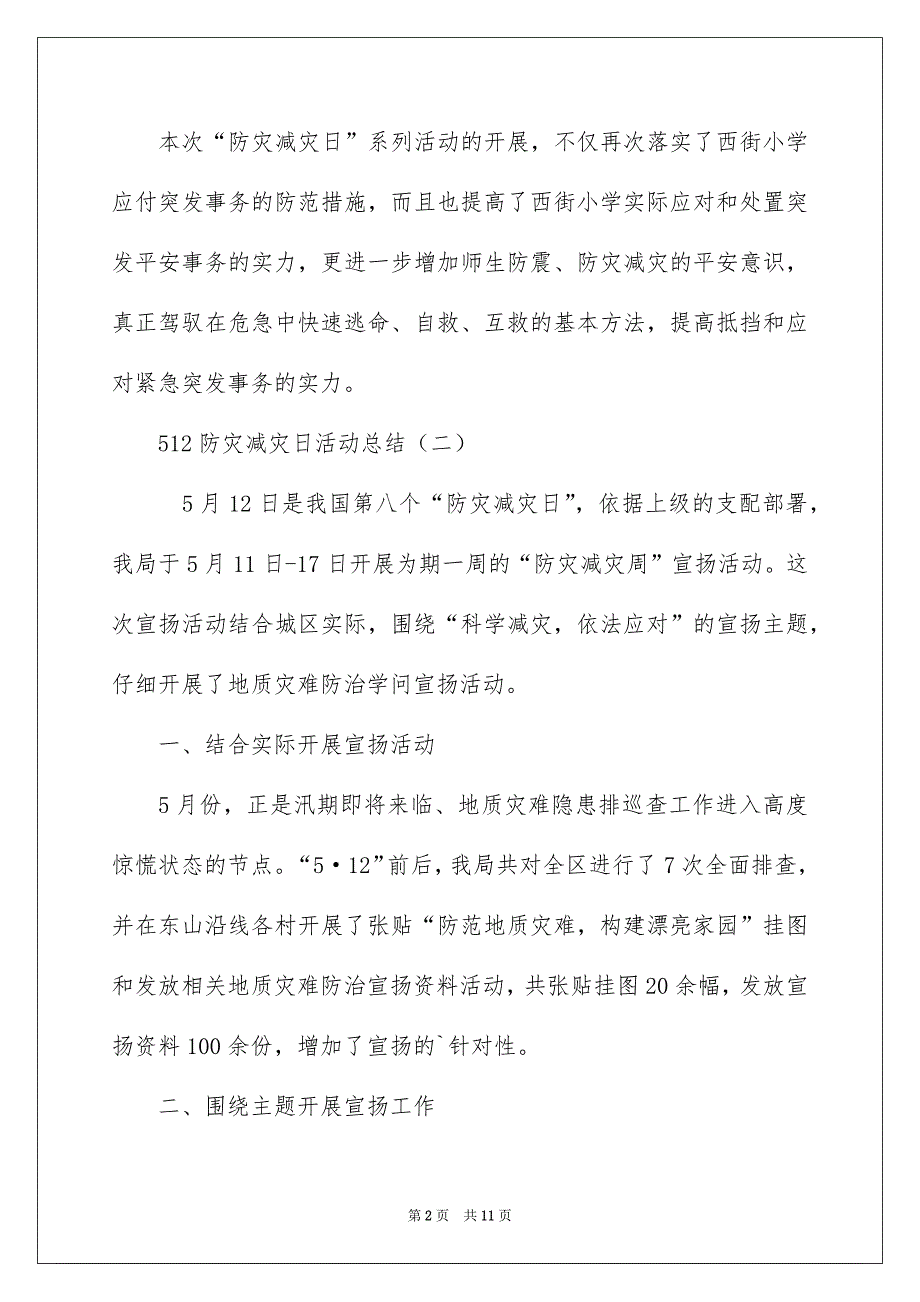 本次“防灾减灾日”系列活动的开展，不仅再次落实了西街小学应付突发事务的防范措施，而且也提高了西街小学实际应对和处置突发平安事务的实力，更进一步增加师生防震、防灾减灾的平安意识，真正驾驭在危急中快速逃命、自救、互救的基本方法，提高抵挡和应对紧急突发事务的实力。

512 防灾减灾日活动总结（二）

5 月 12 日是我国第八个“防灾减灾日”，依据上级的支配部署，我局于 5 月 11 日-17 日开展为期一周的“防灾减灾周”宣扬活动。这次宣扬活动结合城区实际，围绕“科学减灾，依法应对”的宣扬主题，仔细开展了地质灾难防治学问宣扬活动。

一、结合实际开展宣扬活动

5 月份，正是汛期即将来临、地质灾难隐患排巡查工作进入高度惊慌状态的节点。“5·12”前后，我局共对全区进行了 7 次全面排查，并在东山沿线各村开展了张贴“防范地质灾难，构建漂亮家园”挂图和发放相关地质灾难防治宣扬资料活动，共张贴挂图 20 余幅，发放宣扬资料 100 余份，增加了宣扬的`针对性。

二、围绕主题开展宣扬工作

第 2 页　共 11 页